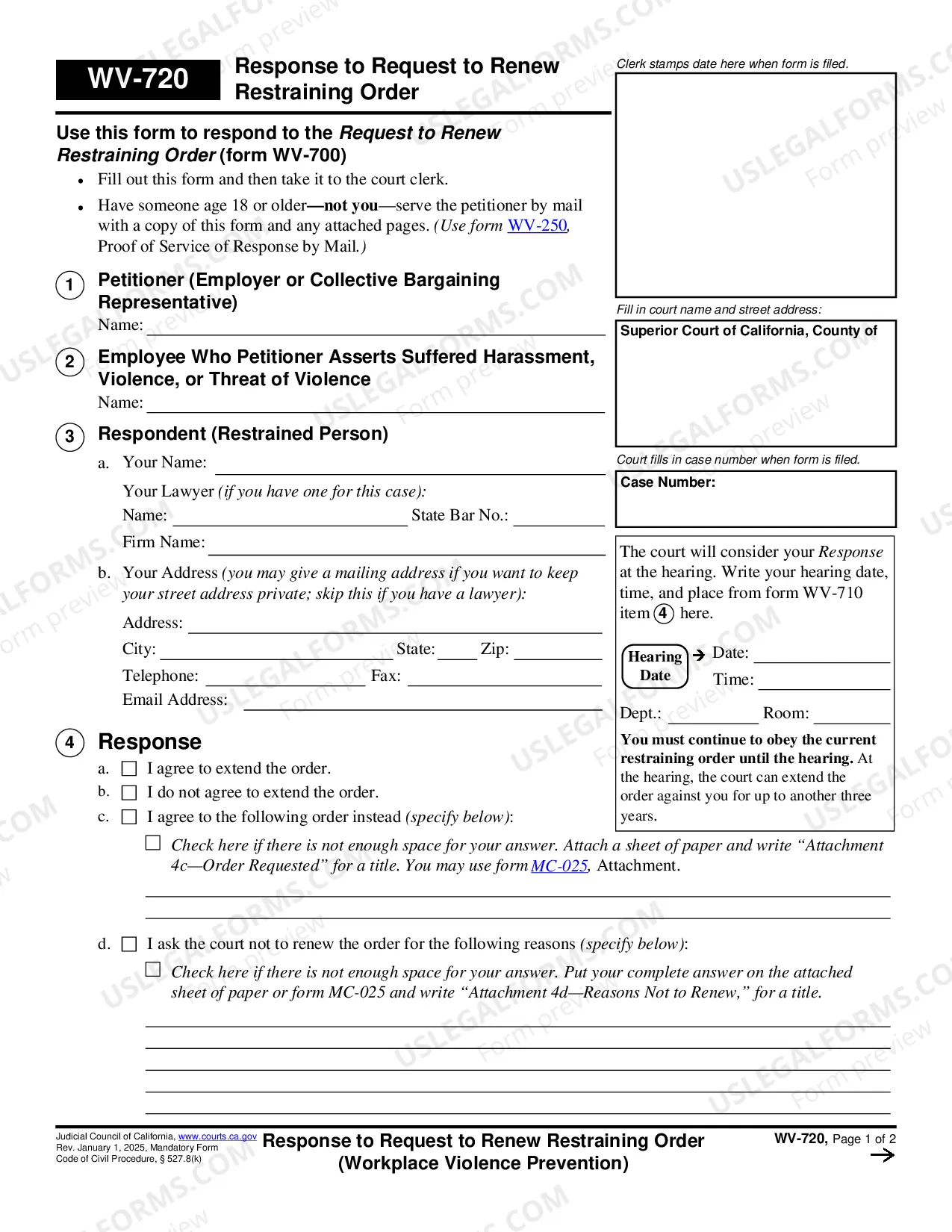 WV-720

Response to Request to Renew Restraining Order

Use this form to respond to the Request to Renew Restraining Order (form WV-700)

• Fill out this form and then take it to the court clerk.
• Have someone age 18 or older—not you—serve the petitioner by mail with a copy of this form and any attached pages. (Use form WV-250, Proof of Service of Response by Mail.)

1 Petitioner (Employer or Collective Bargaining Representative)
Name: ____

2 Employee Who Petitioner Asserts Suffered Harassment, Violence, or Threat of Violence
Name: ____

3 Respondent (Restrained Person)
a. Your Name: ____
Your Lawyer (if you have one for this case):
Name: ____ State Bar No.: ____
Firm Name: ____
b. Your Address (you may give a mailing address if you want to keep your street address private; skip this if you have a lawyer):
Address: ____
City: ____ State: ____ Zip: ____
Telephone: ____ Fax: ____
Email Address: ____

4 Response
a. ☐ I agree to extend the order.
b. ☐ I do not agree to extend the order.
c. ☐ I agree to the following order instead (specify below):
☐ Check here if there is not enough space for your answer. Attach a sheet of paper and write "Attachment 4c—Order Requested" for a title. You may use form MC-025, Attachment.
____
____

d. ☐ I ask the court not to renew the order for the following reasons (specify below):
☐ Check here if there is not enough space for your answer. Put your complete answer on the attached sheet of paper or form MC-025 and write "Attachment 4d—Reasons Not to Renew," for a title.
____
____
____
____
____

Clerk stamps date here when form is filed.

Fill in court name and street address:
Superior Court of California, County of

Court fills in case number when form is filed.
Case Number:

The court will consider your Response at the hearing. Write your hearing date, time, and place from form WV-710 item 4 here.

Hearing Date → Date: ____
Time: ____
Dept.: ____ Room: ____

You must continue to obey the current restraining order until the hearing. At the hearing, the court can extend the order against you for up to another three years.

Judicial Council of California, www.courts.ca.gov
Rev. January 1, 2025, Mandatory Form
Code of Civil Procedure, § 527.8(k)

Response to Request to Renew Restraining Order
(Workplace Violence Prevention)

WV-720, Page 1 of 2
→

USLEGALFORMS.COM Form preview